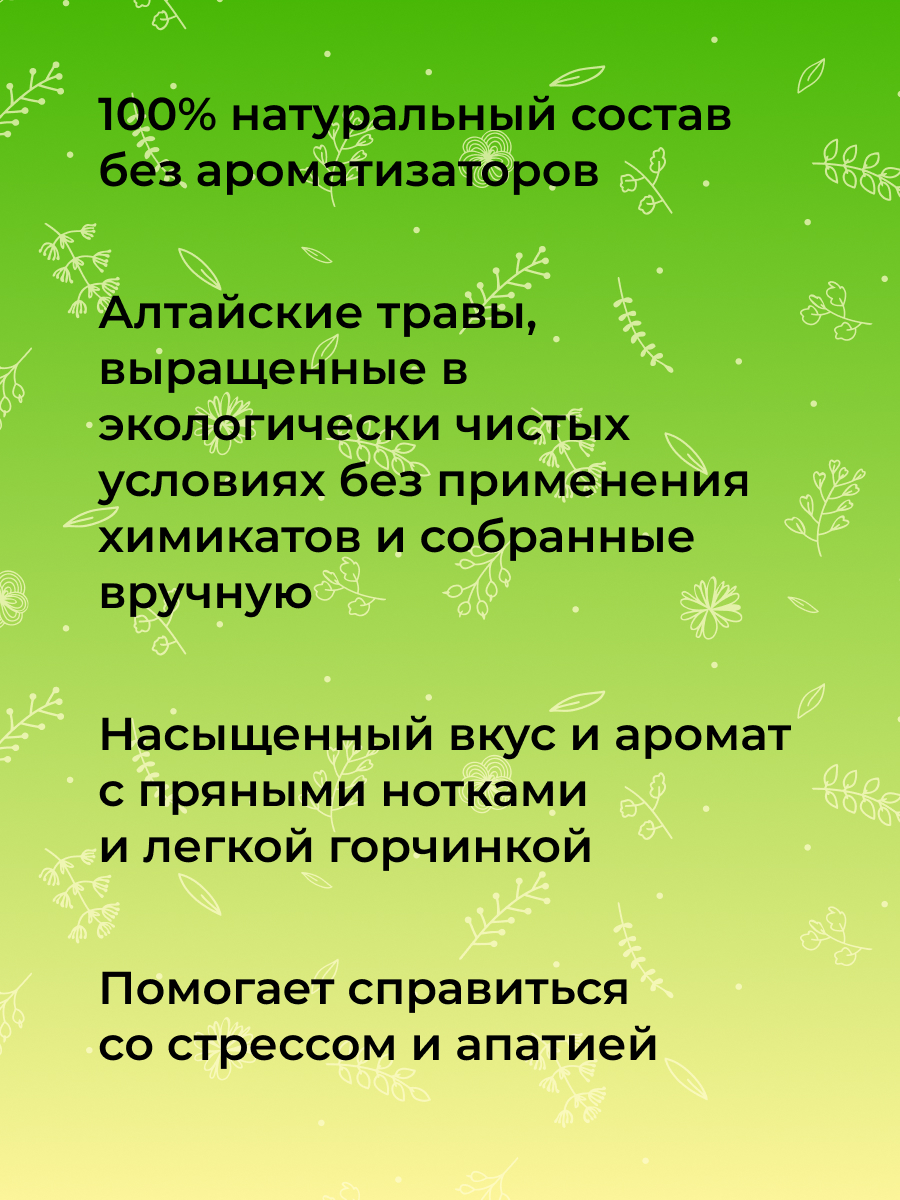 100% натуральный состав без ароматизаторов

Алтайские травы, выращенные в экологически чистых условиях без применения химикатов и собранные вручную

Насыщенный вкус и аромат с пряными нотками и легкой горчинкой

Помогает справиться со стрессом и апатией